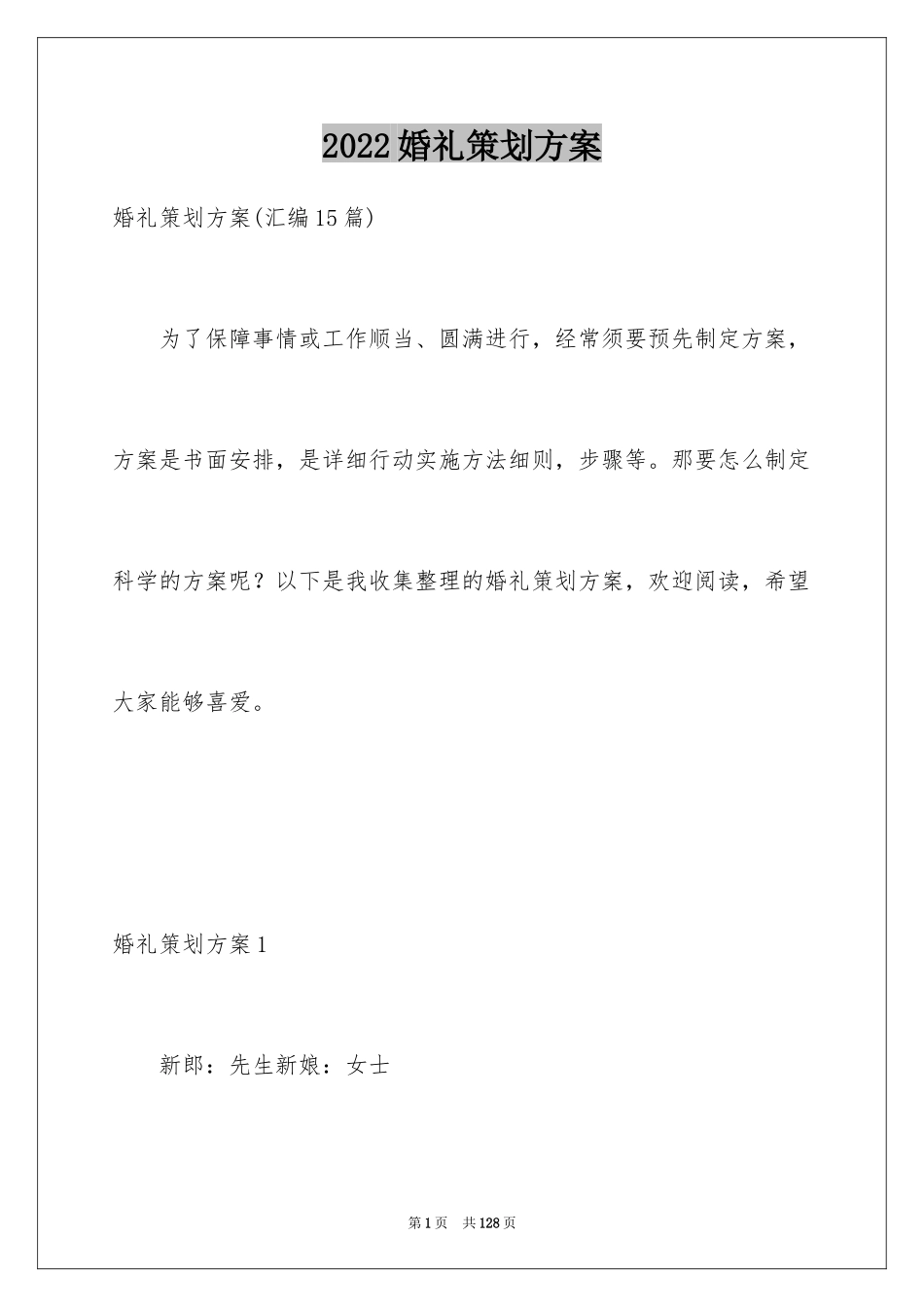 2022婚礼策划方案

婚礼策划方案(汇编15篇)

为了保障事情或工作顺当、圆满进行，经常须要预先制定方案，方案是书面安排，是详细行动实施方法细则，步骤等。那要怎么制定科学的方案呢？以下是我收集整理的婚礼策划方案，欢迎阅读，希望大家能够喜爱。

婚礼策划方案1

新郎：先生新娘：女士

第1页 共128页